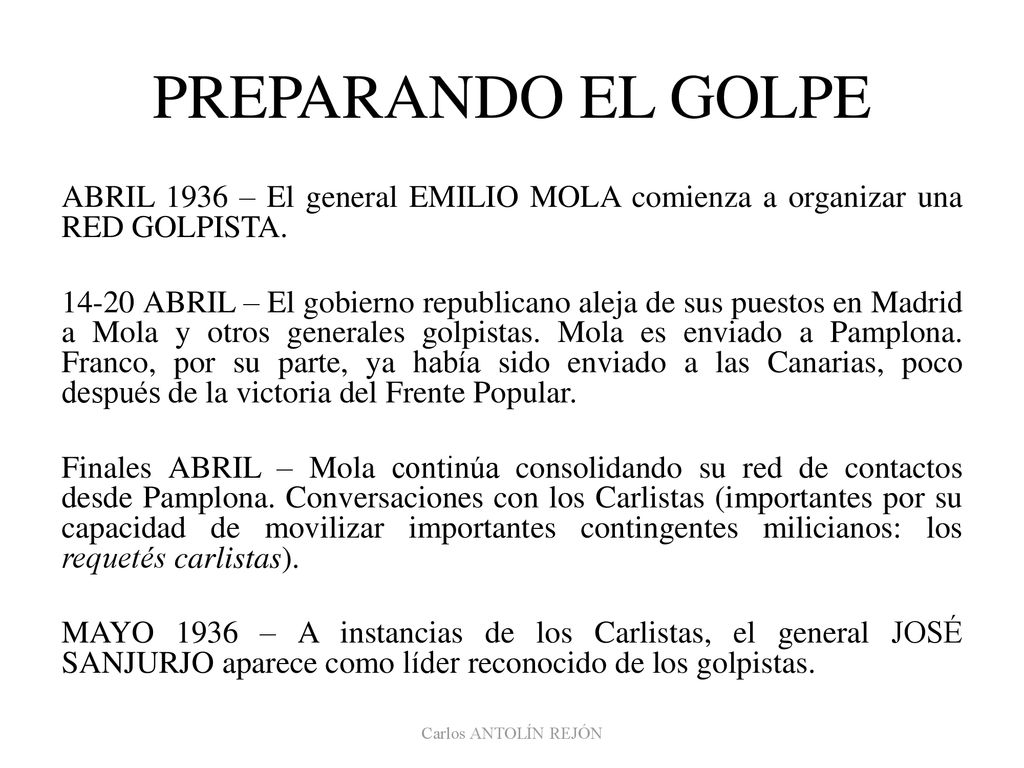 PREPARANDO EL GOLPE

ABRIL 1936 – El general EMILIO MOLA comienza a organizar una RED GOLPISTA.

14-20 ABRIL – El gobierno republicano aleja de sus puestos en Madrid a Mola y otros generales golpistas. Mola es enviado a Pamplona. Franco, por su parte, ya había sido enviado a las Canarias, poco después de la victoria del Frente Popular.

Finales ABRIL – Mola continúa consolidando su red de contactos desde Pamplona. Conversaciones con los Carlistas (importantes por su capacidad de movilizar importantes contingentes milicianos: los requetés carlistas).

MAYO 1936 – A instancias de los Carlistas, el general JOSÉ SANJURJO aparece como líder reconocido de los golpistas.

Carlos ANTOLÍN REJÓN